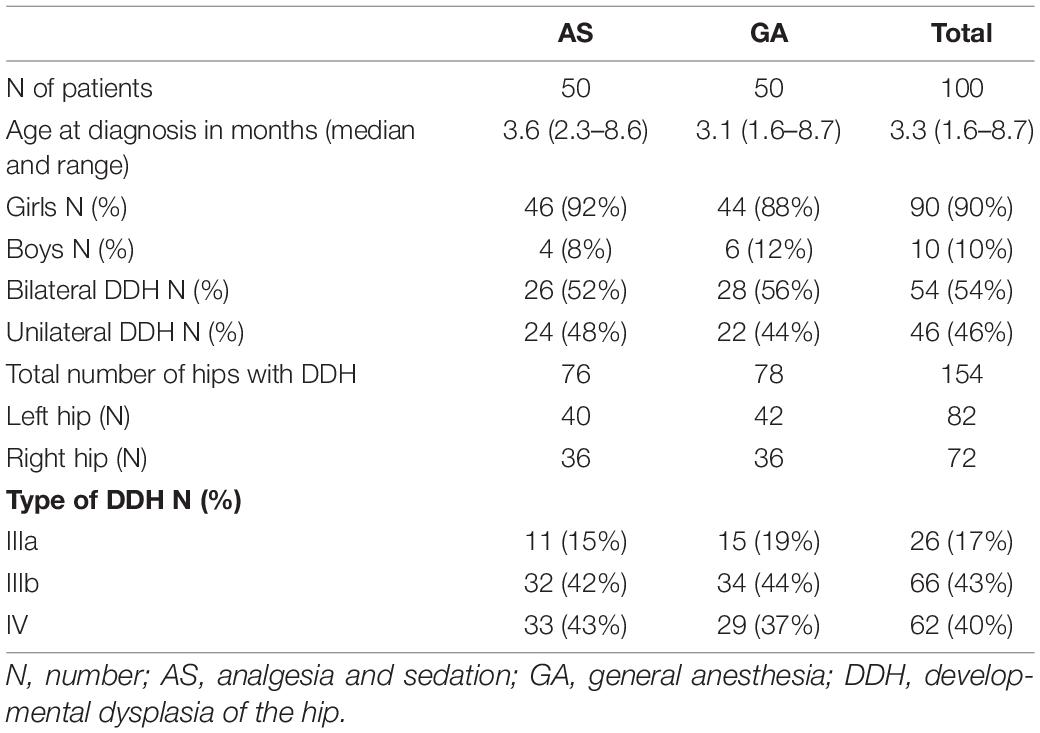 | | AS | GA | Total |
|---|---|---|---|
| N of patients | 50 | 50 | 100 |
| Age at diagnosis in months (median and range) | 3.6 (2.3–8.6) | 3.1 (1.6–8.7) | 3.3 (1.6–8.7) |
| Girls N (%) | 46 (92%) | 44 (88%) | 90 (90%) |
| Boys N (%) | 4 (8%) | 6 (12%) | 10 (10%) |
| Bilateral DDH N (%) | 26 (52%) | 28 (56%) | 54 (54%) |
| Unilateral DDH N (%) | 24 (48%) | 22 (44%) | 46 (46%) |
| Total number of hips with DDH | 76 | 78 | 154 |
| Left hip (N) | 40 | 42 | 82 |
| Right hip (N) | 36 | 36 | 72 |
| **Type of DDH N (%)** | | | |
| IIIa | 11 (15%) | 15 (19%) | 26 (17%) |
| IIIb | 32 (42%) | 34 (44%) | 66 (43%) |
| IV | 33 (43%) | 29 (37%) | 62 (40%) |

N, number; AS, analgesia and sedation; GA, general anesthesia; DDH, developmental dysplasia of the hip.